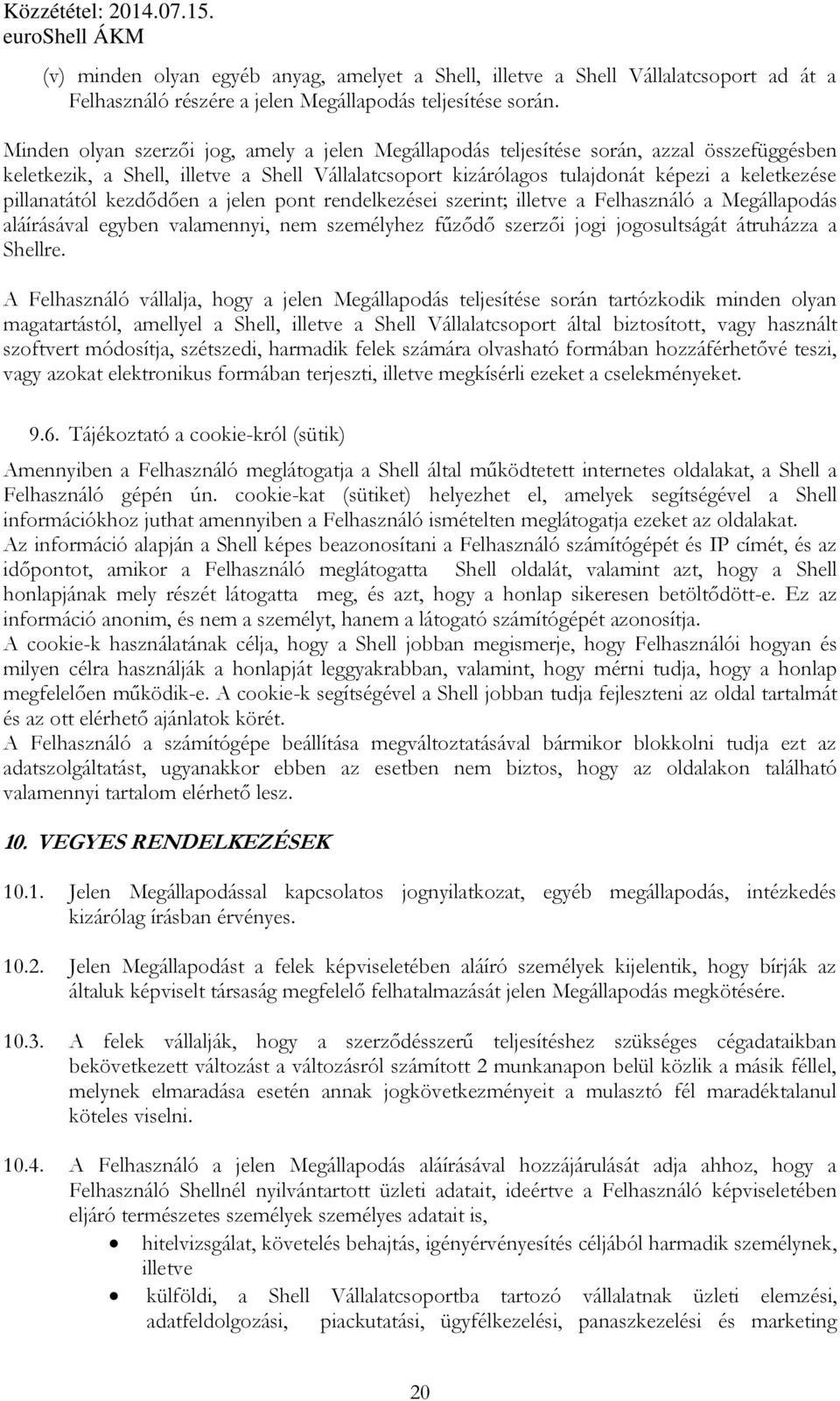 Közzététel: 2014.07.15.
euroShell ÁKM

(v) minden olyan egyéb anyag, amelyet a Shell, illetve a Shell Vállalatcsoport ad át a Felhasználó részére a jelen Megállapodás teljesítése során.

Minden olyan szerzői jog, amely a jelen Megállapodás teljesítése során, azzal összefüggésben keletkezik, a Shell, illetve a Shell Vállalatcsoport kizárólagos tulajdonát képezi a keletkezése pillanatától kezdődően a jelen pont rendelkezései szerint; illetve a Felhasználó a Megállapodás aláírásával egyben valamennyi, nem személyhez fűződő szerzői jogi jogosultságát átruházza a Shellre.

A Felhasználó vállalja, hogy a jelen Megállapodás teljesítése során tartózkodik minden olyan magatartástól, amellyel a Shell, illetve a Shell Vállalatcsoport által biztosított, vagy használt szoftvert módosítja, szétszedi, harmadik felek számára olvasható formában hozzáférhetővé teszi, vagy azokat elektronikus formában terjeszti, illetve megkísérli ezeket a cselekményeket.

9.6. Tájékoztató a cookie-król (sütik)

Amennyiben a Felhasználó meglátogatja a Shell által működtetett internetes oldalakat, a Shell a Felhasználó gépén ún. cookie-kat (sütiket) helyezhet el, amelyek segítségével a Shell információkhoz juthat amennyiben a Felhasználó ismételten meglátogatja ezeket az oldalakat.
Az információ alapján a Shell képes beazonosítani a Felhasználó számítógépét és IP címét, és az időpontot, amikor a Felhasználó meglátogatta Shell oldalát, valamint azt, hogy a Shell honlapjának mely részét látogatta meg, és azt, hogy a honlap sikeresen betöltődött-e. Ez az információ anonim, és nem a személyt, hanem a látogató számítógépét azonosítja.
A cookie-k használatának célja, hogy a Shell jobban megismerje, hogy Felhasználói hogyan és milyen célra használják a honlapját leggyakrabban, valamint, hogy mérni tudja, hogy a honlap megfelelően működik-e. A cookie-k segítségével a Shell jobban tudja fejleszteni az oldal tartalmát és az ott elérhető ajánlatok körét.
A Felhasználó a számítógépe beállítása megváltoztatásával bármikor blokkolni tudja ezt az adatszolgáltatást, ugyanakkor ebben az esetben nem biztos, hogy az oldalakon található valamennyi tartalom elérhető lesz.

10. VEGYES RENDELKEZÉSEK

10.1. Jelen Megállapodással kapcsolatos jognyilatkozat, egyéb megállapodás, intézkedés kizárólag írásban érvényes.

10.2. Jelen Megállapodást a felek képviseletében aláíró személyek kijelentik, hogy bírják az általuk képviselt társaság megfelelő felhatalmazását jelen Megállapodás megkötésére.

10.3. A felek vállalják, hogy a szerződésszerű teljesítéshez szükséges cégadataikban bekövetkezett változást a változásról számított 2 munkanapon belül közlik a másik féllel, melynek elmaradása esetén annak jogkövetkezményeit a mulasztó fél maradéktalanul köteles viselni.

10.4. A Felhasználó a jelen Megállapodás aláírásával hozzájárulását adja ahhoz, hogy a Felhasználó Shellnél nyilvántartott üzleti adatait, ideértve a Felhasználó képviseletében eljáró természetes személyek személyes adatait is,
• hitelvizsgálat, követelés behajtás, igényérvényesítés céljából harmadik személynek, illetve
• külföldi, a Shell Vállalatcsoportba tartozó vállalatnak üzleti elemzési, adatfeldolgozási, piackutatási, ügyfélkezelési, panaszkezelési és marketing

20